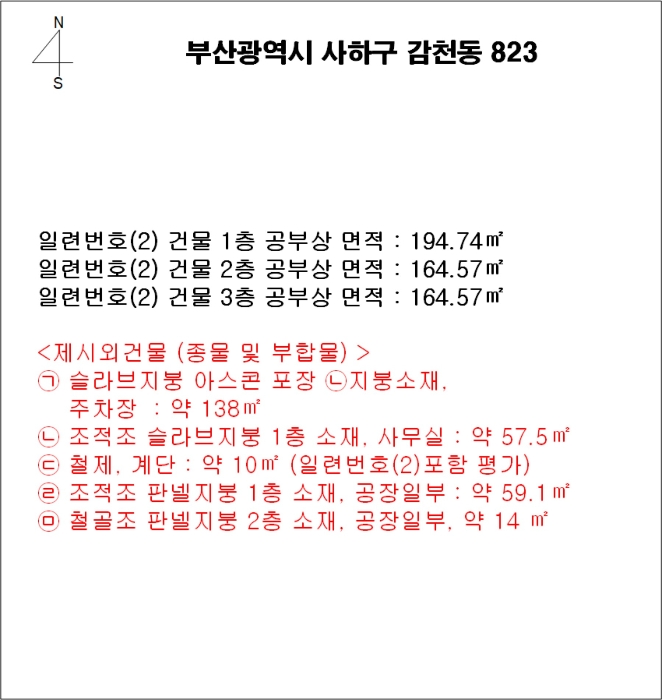 N

S

부산광역시 사하구 감천동 823

일련번호(2) 건물 1층 공부상 면적 : 194.74㎡
일련번호(2) 건물 2층 공부상 면적 : 164.57㎡
일련번호(2) 건물 3층 공부상 면적 : 164.57㎡

<제시외건물 (종물 및 부합물) >
㉠ 슬라브지붕 아스콘 포장 ㉡지붕소재, 주차장 : 약 138㎡
㉡ 조적조 슬라브지붕 1층 소재, 사무실 : 약 57.5㎡
㉢ 철제, 계단 : 약 10㎡ (일련번호(2)포함 평가)
㉣ 조적조 판넬지붕 1층 소재, 공장일부 : 약 59.1㎡
㉤ 철골조 판넬지붕 2층 소재, 공장일부, 약 14 ㎡